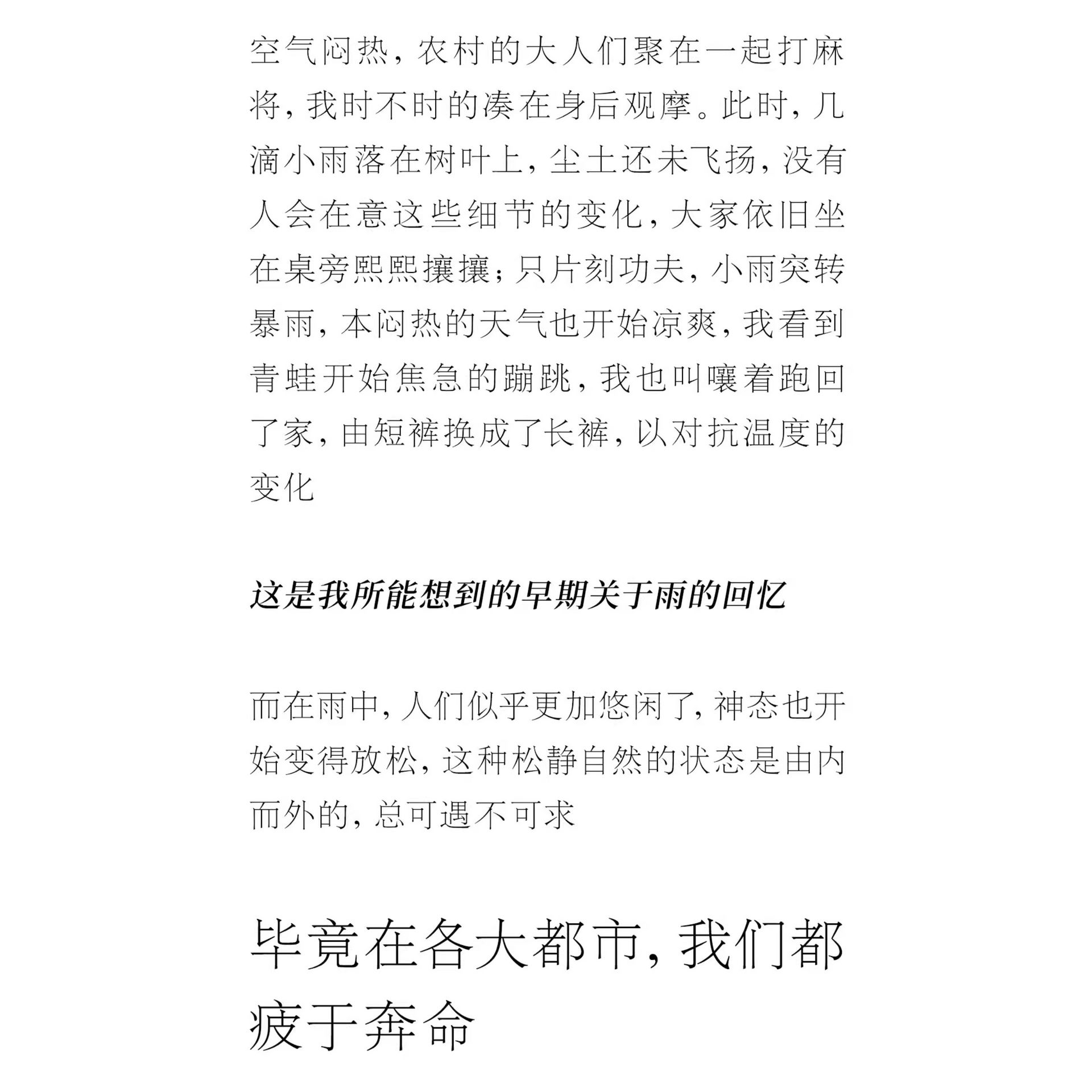 空气闷热，农村的大人们聚在一起打麻将，我时不时的凑在身后观摩。此时，几滴小雨落在树叶上，尘土还未飞扬，没有人会在意这些细节的变化，大家依旧坐在桌旁熙熙攘攘；只片刻功夫，小雨突转暴雨，本闷热的天气也开始凉爽，我看到青蛙开始焦急的蹦跳，我也叫嚷着跑回了家，由短裤换成了长裤，以对抗温度的变化

这是我所能想到的早期关于雨的回忆

而在雨中，人们似乎更加悠闲了，神态也开始变得放松，这种松静自然的状态是由内而外的，总可遇不可求

毕竟在各大都市，我们都疲于奔命